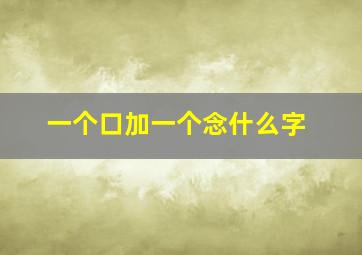 一个口加一个念什么字